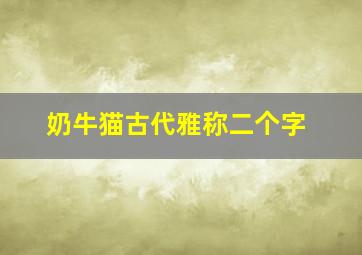 奶牛猫古代雅称二个字